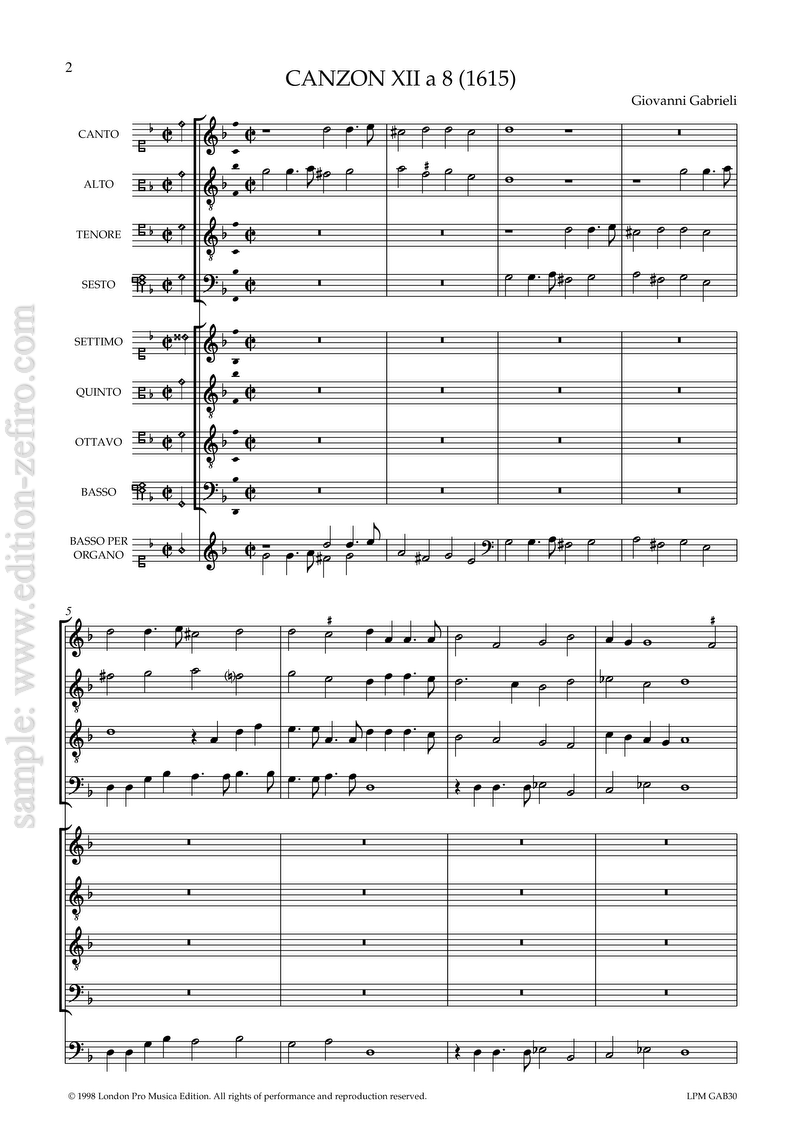 2

CANZON XII a 8 (1615)

Giovanni Gabrieli

CANTO

ALTO

TENORE

SESTO

SETTIMO

QUINTO

OTTAVO

BASSO

BASSO PER ORGANO

5

sample: www.edition-zefiro.com

© 1998 London Pro Musica Edition. All rights of performance and reproduction reserved.

LPM GAB30